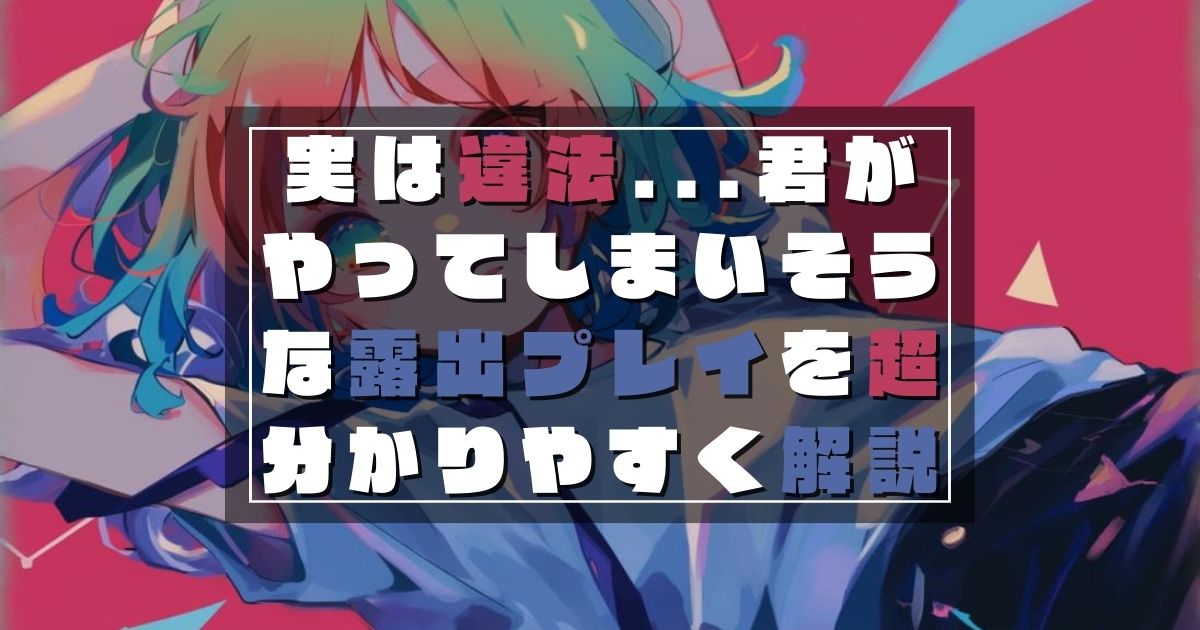 実は違法...君がやってしまいそうな露出プレイを超分かりやすく解説